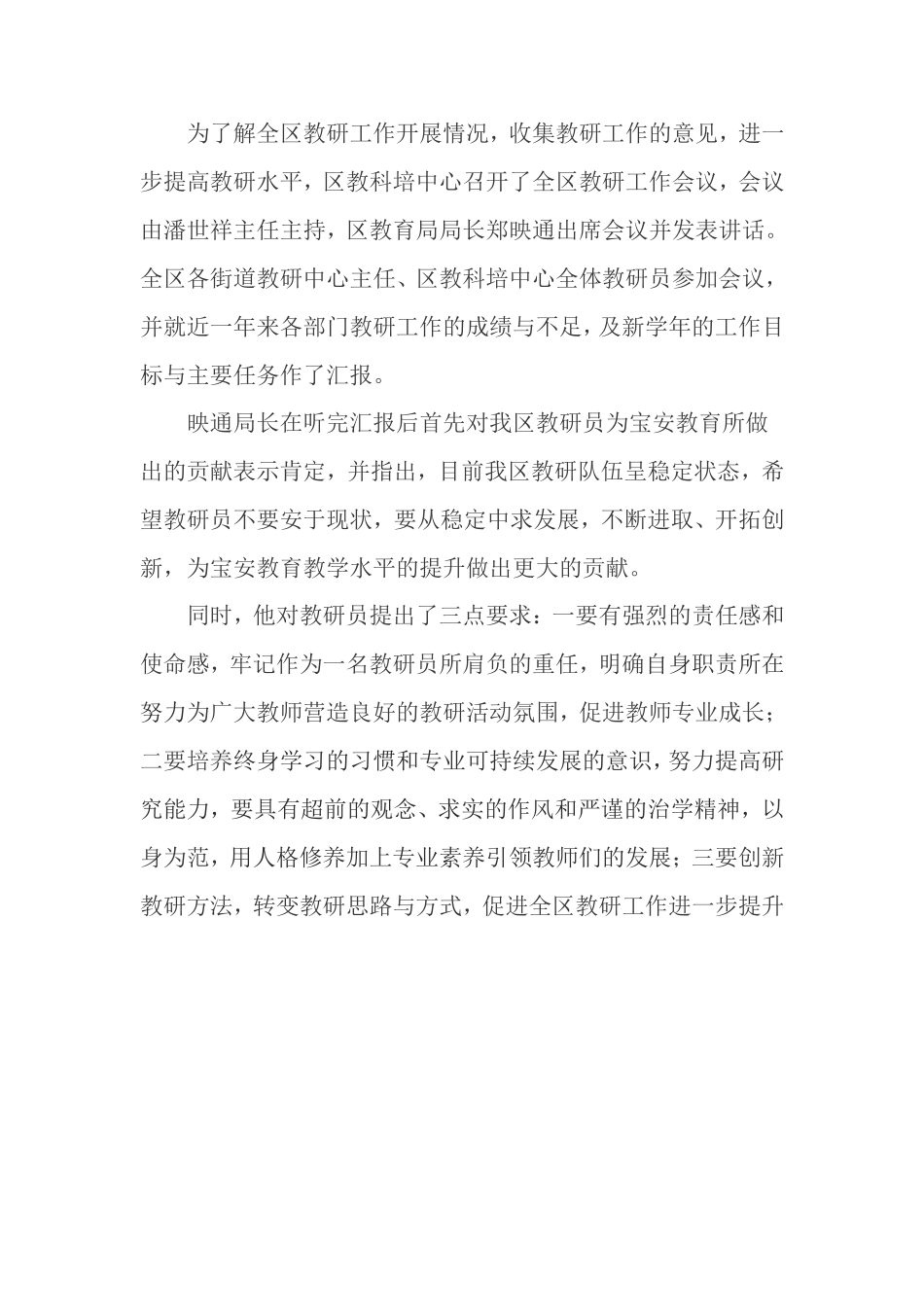 为了解全区教研工作开展情况，收集教研工作的意见，进一步提高教研水平，区教科培中心召开了全区教研工作会议，会议由潘世祥主任主持，区教育局局长郑映通出席会议并发表讲话。全区各街道教研中心主任、区教科培中心全体教研员参加会议，并就近一年来各部门教研工作的成绩与不足，及新学年的工作目标与主要任务作了汇报。

映通局长在听完汇报后首先对我区教研员为宝安教育所做出的贡献表示肯定，并指出，目前我区教研队伍呈稳定状态，希望教研员不要安于现状，要从稳定中求发展，不断进取、开拓创新，为宝安教育教学水平的提升做出更大的贡献。

同时，他对教研员提出了三点要求：一要有强烈的责任感和使命感，牢记作为一名教研员所肩负的重任，明确自身职责所在努力为广大教师营造良好的教研活动氛围，促进教师专业成长；二要培养终身学习的习惯和专业可持续发展的意识，努力提高研究能力，要具有超前的观念、求实的作风和严谨的治学精神，以身为范，用人格修养加上专业素养引领教师们的发展；三要创新教研方法，转变教研思路与方式，促进全区教研工作进一步提升